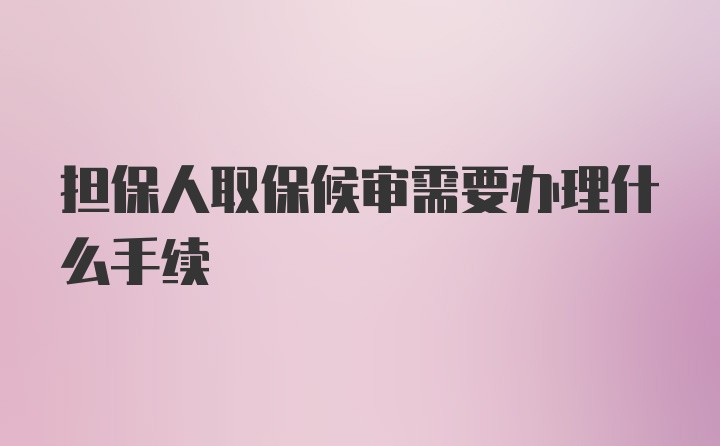 担保人取保候审需要办理什么手续